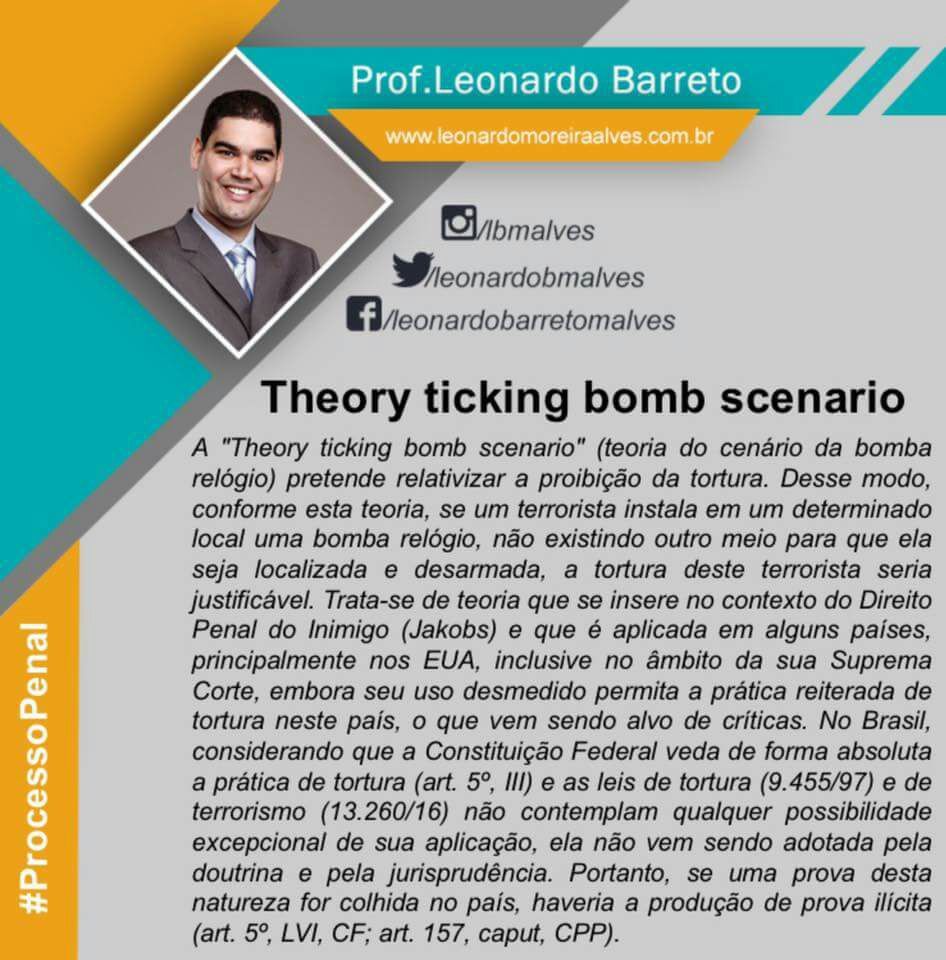 Prof.Leonardo Barreto
www.leonardomoreiraalves.com.br

/lbmalves
/leonardobmalves
/leonardobarretomalves

Theory ticking bomb scenario

A "Theory ticking bomb scenario" (teoria do cenário da bomba relógio) pretende relativizar a proibição da tortura. Desse modo, conforme esta teoria, se um terrorista instala em um determinado local uma bomba relógio, não existindo outro meio para que ela seja localizada e desarmada, a tortura deste terrorista seria justificável. Trata-se de teoria que se insere no contexto do Direito Penal do Inimigo (Jakobs) e que é aplicada em alguns países, principalmente nos EUA, inclusive no âmbito da sua Suprema Corte, embora seu uso desmedido permita a prática reiterada de tortura neste país, o que vem sendo alvo de críticas. No Brasil, considerando que a Constituição Federal veda de forma absoluta a prática de tortura (art. 5º, III) e as leis de tortura (9.455/97) e de terrorismo (13.260/16) não contemplam qualquer possibilidade excepcional de sua aplicação, ela não vem sendo adotada pela doutrina e pela jurisprudência. Portanto, se uma prova desta natureza for colhida no país, haveria a produção de prova ilícita (art. 5º, LVI, CF; art. 157, caput, CPP).

#ProcessoPenal